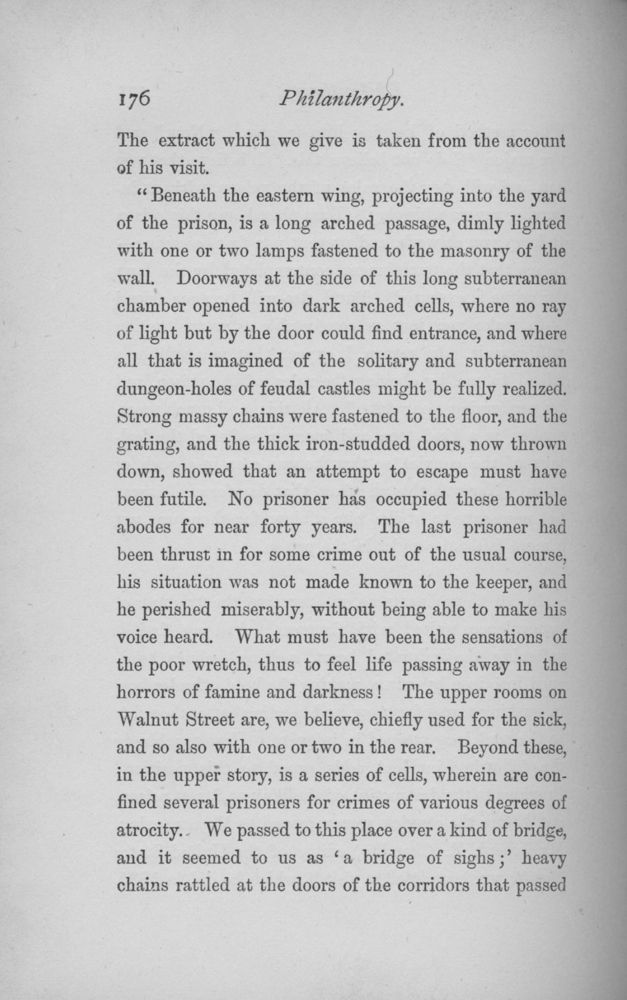 176 Philanthropy.

The extract which we give is taken from the account of his visit.

"Beneath the eastern wing, projecting into the yard of the prison, is a long arched passage, dimly lighted with one or two lamps fastened to the masonry of the wall. Doorways at the side of this long subterranean chamber opened into dark arched cells, where no ray of light but by the door could find entrance, and where all that is imagined of the solitary and subterranean dungeon-holes of feudal castles might be fully realized. Strong massy chains were fastened to the floor, and the grating, and the thick iron-studded doors, now thrown down, showed that an attempt to escape must have been futile. No prisoner has occupied these horrible abodes for near forty years. The last prisoner had been thrust in for some crime out of the usual course, his situation was not made known to the keeper, and he perished miserably, without being able to make his voice heard. What must have been the sensations of the poor wretch, thus to feel life passing away in the horrors of famine and darkness! The upper rooms on Walnut Street are, we believe, chiefly used for the sick, and so also with one or two in the rear. Beyond these, in the upper story, is a series of cells, wherein are confined several prisoners for crimes of various degrees of atrocity. We passed to this place over a kind of bridge, and it seemed to us as 'a bridge of sighs;' heavy chains rattled at the doors of the corridors that passed